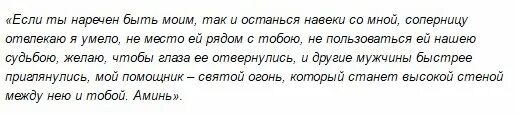 «Если ты наречен быть моим, так и останься навеки со мной, соперницу отвлекаю я умело, не место ей рядом с тобою, не пользоваться ей нашею судьбою, желаю, чтобы глаза ее отвернулись, и другие мужчины быстрее приглянулись, мой помощник – святой огонь, который станет высокой стеной между нею и тобой. Аминь».